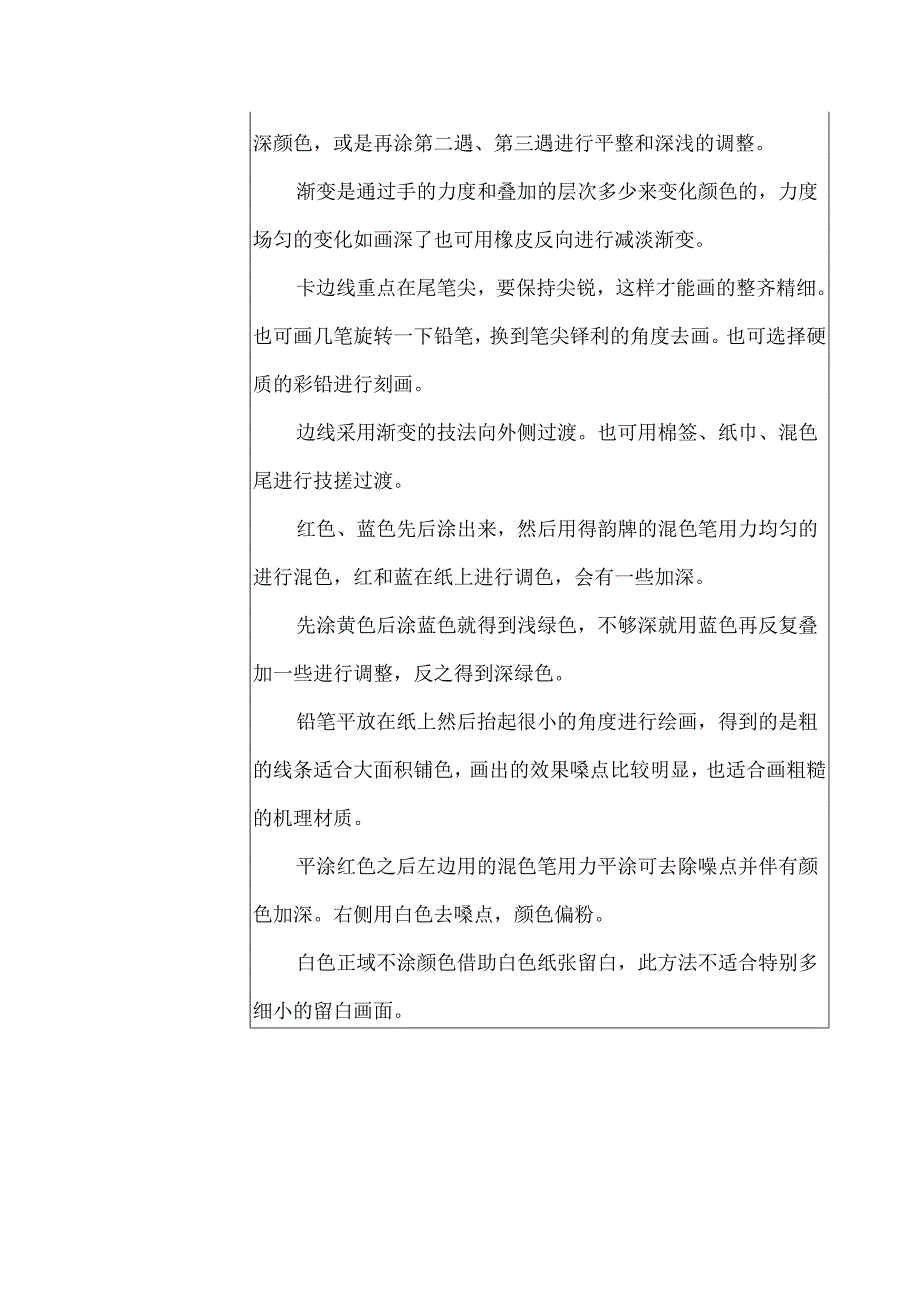 深颜色，或是再涂第二遇、第三遇进行平整和深浅的调整。

渐变是通过手的力度和叠加的层次多少来变化颜色的，力度场匀的变化如画深了也可用橡皮反向进行减淡渐变。

卡边线重点在尾笔尖，要保持尖锐，这样才能画的整齐精细。也可画几笔旋转一下铅笔，换到笔尖铎利的角度去画。也可选择硬质的彩铅进行刻画。

边线采用渐变的技法向外侧过渡。也可用棉签、纸巾、混色尾进行技搓过渡。

红色、蓝色先后涂出来，然后用得韵牌的混色笔用力均匀的进行混色，红和蓝在纸上进行调色，会有一些加深。

先涂黄色后涂蓝色就得到浅绿色，不够深就用蓝色再反复叠加一些进行调整，反之得到深绿色。

铅笔平放在纸上然后抬起很小的角度进行绘画，得到的是粗的线条适合大面积铺色，画出的效果噪点比较明显，也适合画粗糙的机理材质。

平涂红色之后左边用的混色笔用力平涂可去除噪点并伴有颜色加深。右侧用白色去噪点，颜色偏粉。

白色正域不涂颜色借助白色纸张留白，此方法不适合特别多细小的留白画面。